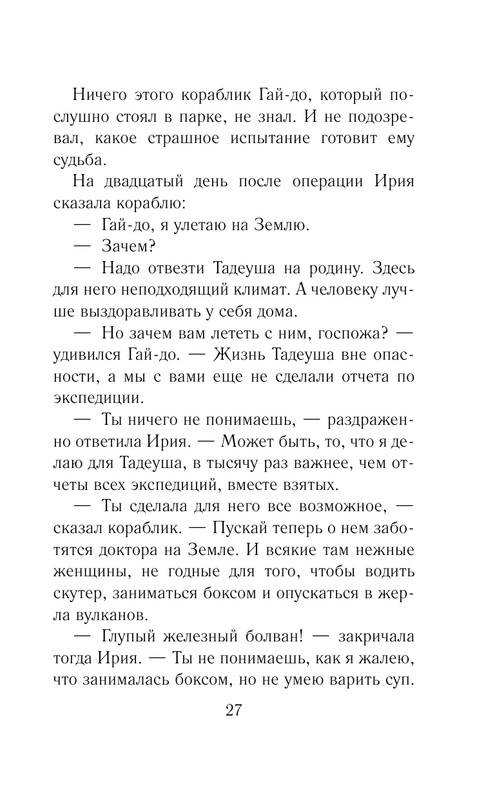 Ничего этого кораблик Гай-до, который послушно стоял в парке, не знал. И не подозревал, какое страшное испытание готовит ему судьба.

На двадцатый день после операции Ирия сказала кораблю:

— Гай-до, я улетаю на Землю.

— Зачем?

— Надо отвезти Тадеуша на родину. Здесь для него неподходящий климат. А человеку лучше выздоравливать у себя дома.

— Но зачем вам лететь с ним, госпожа? — удивился Гай-до. — Жизнь Тадеуша вне опасности, а мы с вами еще не сделали отчета по экспедиции.

— Ты ничего не понимаешь, — раздраженно ответила Ирия. — Может быть, то, что я делаю для Тадеуша, в тысячу раз важнее, чем отчеты всех экспедиций, вместе взятых.

— Ты сделала для него все возможное, — сказал кораблик. — Пускай теперь о нем заботятся доктора на Земле. И всякие там нежные женщины, не годные для того, чтобы водить скутер, заниматься боксом и опускаться в жерла вулканов.

— Глупый железный болван! — закричала тогда Ирия. — Ты не понимаешь, как я жалею, что занималась боксом, но не умею варить суп.

27